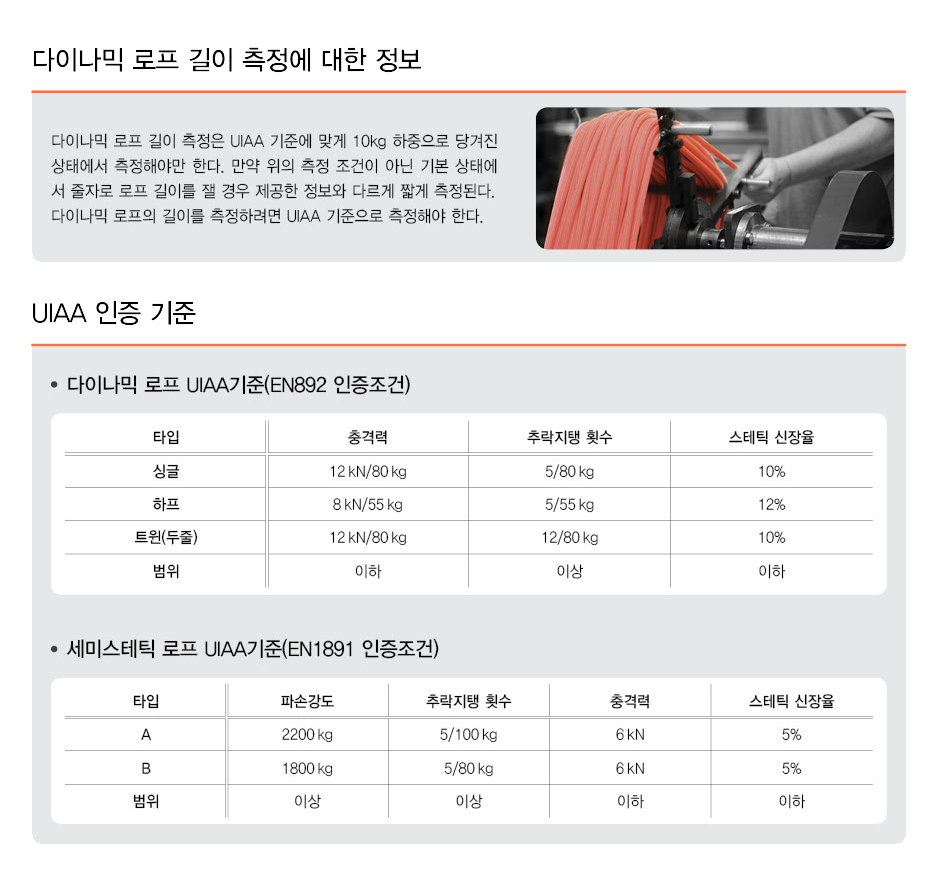 다이나믹 로프 길이 측정에 대한 정보

다이나믹 로프 길이 측정은 UIAA 기준에 맞게 10kg 하중으로 당겨진 상태에서 측정해야만 한다. 만약 위의 측정 조건이 아닌 기본 상태에서 줄자로 로프 길이를 잴 경우 제공한 정보와 다르게 짧게 측정된다. 다이나믹 로프의 길이를 측정하려면 UIAA 기준으로 측정해야 한다.

UIAA 인증 기준

• 다이나믹 로프 UIAA기준(EN892 인증조건)

| 타입 | 충격력 | 추락지탱 횟수 | 스테틱 신장율 |
|---|---|---|---|
| 싱글 | 12 kN/80 kg | 5/80 kg | 10% |
| 하프 | 8 kN/55 kg | 5/55 kg | 12% |
| 트윈(두줄) | 12 kN/80 kg | 12/80 kg | 10% |
| 범위 | 이하 | 이상 | 이하 |

• 세미스테틱 로프 UIAA기준(EN1891 인증조건)

| 타입 | 파손강도 | 추락지탱 횟수 | 충격력 | 스테틱 신장율 |
|---|---|---|---|---|
| A | 2200 kg | 5/100 kg | 6 kN | 5% |
| B | 1800 kg | 5/80 kg | 6 kN | 5% |
| 범위 | 이상 | 이상 | 이하 | 이하 |